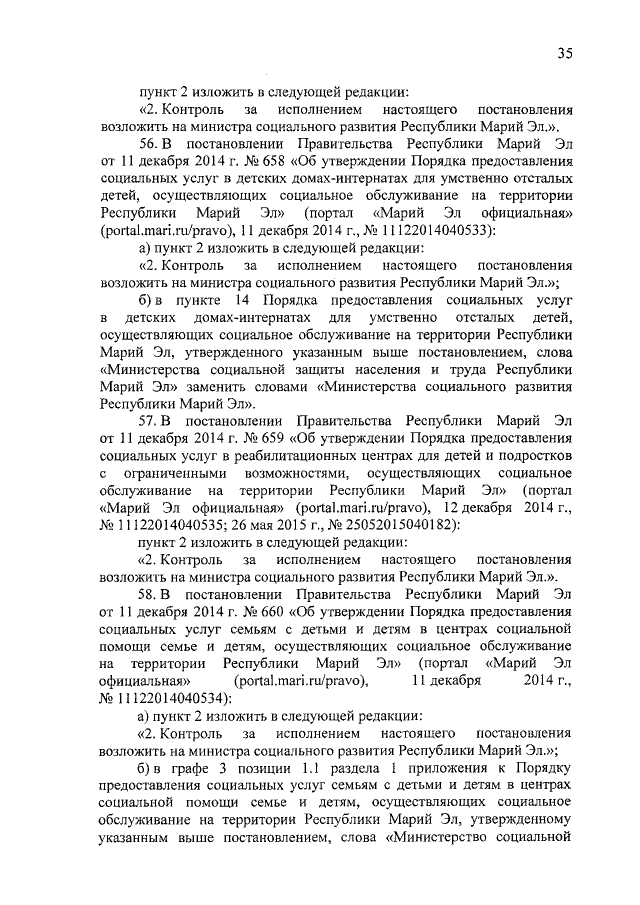 35

пункт 2 изложить в следующей редакции:

«2. Контроль за исполнением настоящего постановления возложить на министра социального развития Республики Марий Эл.».

56. В постановлении Правительства Республики Марий Эл от 11 декабря 2014 г. № 658 «Об утверждении Порядка предоставления социальных услуг в детских домах-интернатах для умственно отсталых детей, осуществляющих социальное обслуживание на территории Республики Марий Эл» (портал «Марий Эл официальная» (portal.mari.ru/pravo), 11 декабря 2014 г., № 11122014040533):

а) пункт 2 изложить в следующей редакции:

«2. Контроль за исполнением настоящего постановления возложить на министра социального развития Республики Марий Эл.»;

б) в пункте 14 Порядка предоставления социальных услуг в детских домах-интернатах для умственно отсталых детей, осуществляющих социальное обслуживание на территории Республики Марий Эл, утвержденного указанным выше постановлением, слова «Министерства социальной защиты населения и труда Республики Марий Эл» заменить словами «Министерства социального развития Республики Марий Эл».

57. В постановлении Правительства Республики Марий Эл от 11 декабря 2014 г. № 659 «Об утверждении Порядка предоставления социальных услуг в реабилитационных центрах для детей и подростков с ограниченными возможностями, осуществляющих социальное обслуживание на территории Республики Марий Эл» (портал «Марий Эл официальная» (portal.mari.ru/pravo), 12 декабря 2014 г., № 11122014040535; 26 мая 2015 г., № 25052015040182):

пункт 2 изложить в следующей редакции:

«2. Контроль за исполнением настоящего постановления возложить на министра социального развития Республики Марий Эл.».

58. В постановлении Правительства Республики Марий Эл от 11 декабря 2014 г. № 660 «Об утверждении Порядка предоставления социальных услуг семьям с детьми и детям в центрах социальной помощи семье и детям, осуществляющих социальное обслуживание на территории Республики Марий Эл» (портал «Марий Эл официальная» (portal.mari.ru/pravo), 11 декабря 2014 г., № 11122014040534):

а) пункт 2 изложить в следующей редакции:

«2. Контроль за исполнением настоящего постановления возложить на министра социального развития Республики Марий Эл.»;

б) в графе 3 позиции 1.1 раздела 1 приложения к Порядку предоставления социальных услуг семьям с детьми и детям в центрах социальной помощи семье и детям, осуществляющих социальное обслуживание на территории Республики Марий Эл, утвержденному указанным выше постановлением, слова «Министерство социальной